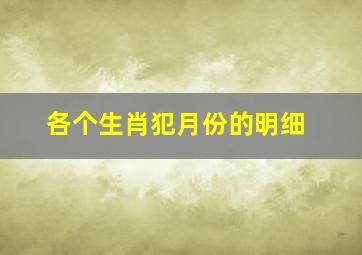 各个生肖犯月份的明细